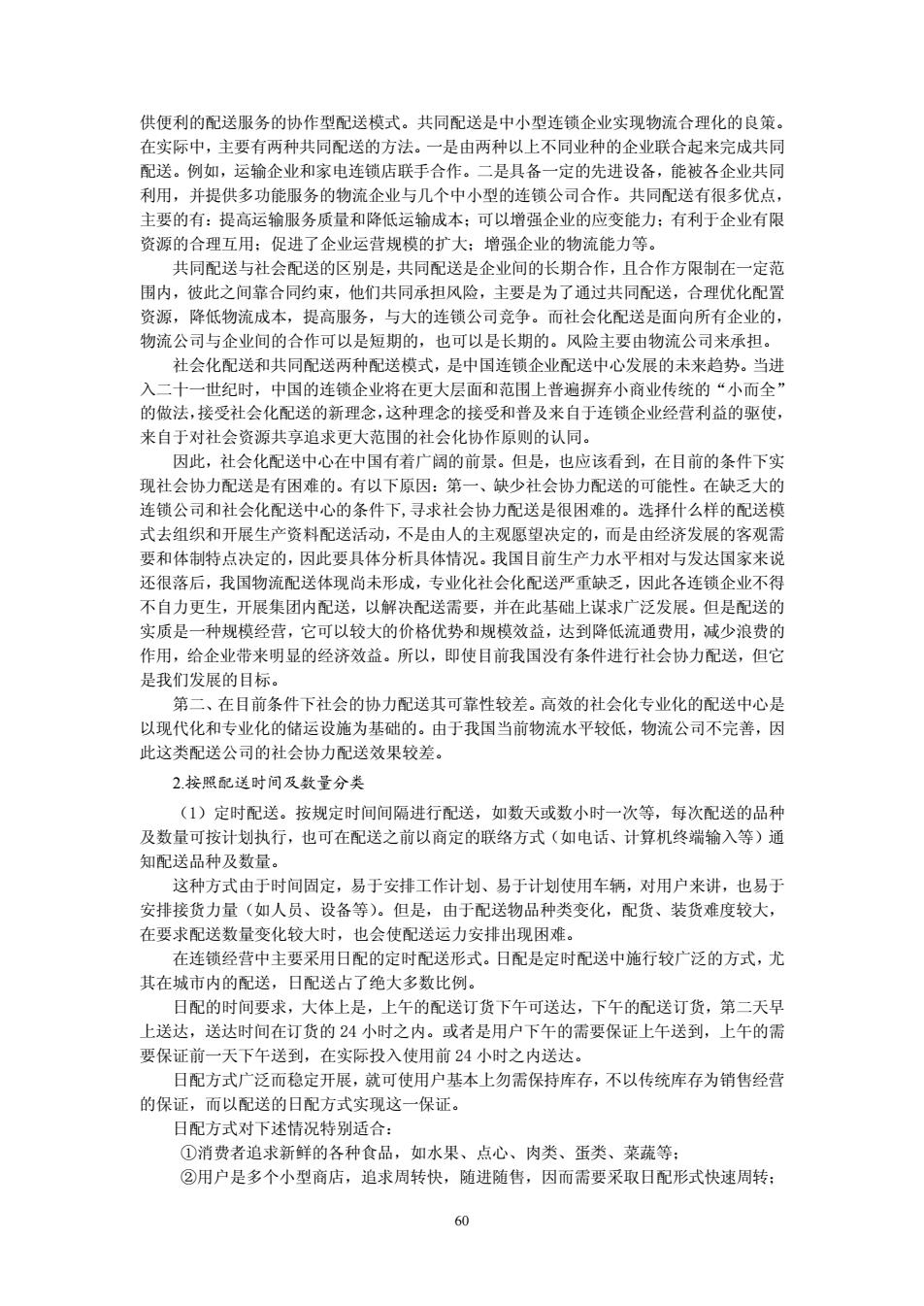 供便利的配送服务的协作型配送模式。共同配送是中小型连锁企业实现物流合理化的良策。在实际中，主要有两种共同配送的方法。一是由两种以上不同业种的企业联合起来完成共同配送。例如，运输企业和家电连锁店联手合作。二是具备一定的先进设备，能被各企业共同利用，并提供多功能服务的物流企业与几个中小型的连锁公司合作。共同配送有很多优点，主要的有：提高运输服务质量和降低运输成本；可以增强企业的应变能力；有利于企业有限资源的合理互用；促进了企业运营规模的扩大；增强企业的物流能力等。

共同配送与社会配送的区别是，共同配送是企业间的长期合作，且合作方限制在一定范围内，彼此之间靠合同约束，他们共同承担风险，主要是为了通过共同配送，合理优化配置资源，降低物流成本，提高服务，与大的连锁公司竞争。而社会化配送是面向所有企业的，物流公司与企业间的合作可以是短期的，也可以是长期的。风险主要由物流公司来承担。

社会化配送和共同配送两种配送模式，是中国连锁企业配送中心发展的未来趋势。当进入二十一世纪时，中国的连锁企业将在更大层面和范围上普遍摒弃小商业传统的“小而全”的做法，接受社会化配送的新理念，这种理念的接受和普及来自于连锁企业经营利益的驱使，来自于对社会资源共享追求更大范围的社会化协作原则的认同。

因此，社会化配送中心在中国有着广阔的前景。但是，也应该看到，在目前的条件下实现社会协力配送是有困难的。有以下原因：第一、缺少社会协力配送的可能性。在缺乏大的连锁公司和社会化配送中心的条件下，寻求社会协力配送是很困难的。选择什么样的配送模式去组织和开展生产资料配送活动，不是由人的主观愿望决定的，而是由经济发展的客观需要和体制特点决定的，因此要具体分析具体情况。我国目前生产力水平相对与发达国家来说还很落后，我国物流配送体现尚未形成，专业化社会化配送严重缺乏，因此各连锁企业不得不自力更生，开展集团内配送，以解决配送需要，并在此基础上谋求广泛发展。但是配送的实质是一种规模经营，它可以较大的价格优势和规模效益，达到降低流通费用，减少浪费的作用，给企业带来明显的经济效益。所以，即使目前我国没有条件进行社会协力配送，但它是我们发展的目标。

第二、在目前条件下社会的协力配送其可靠性较差。高效的社会化专业化的配送中心是以现代化和专业化的储运设施为基础的。由于我国当前物流水平较低，物流公司不完善，因此这类配送公司的社会协力配送效果较差。

2.按照配送时间及数量分类

（1）定时配送。按规定时间间隔进行配送，如数天或数小时一次等，每次配送的品种及数量可按计划执行，也可在配送之前以商定的联络方式（如电话、计算机终端输入等）通知配送品种及数量。

这种方式由于时间固定，易于安排工作计划、易于计划使用车辆，对用户来讲，也易于安排接货力量（如人员、设备等）。但是，由于配送物品种类变化，配货、装货难度较大，在要求配送数量变化较大时，也会使配送运力安排出现困难。

在连锁经营中主要采用日配的定时配送形式。日配是定时配送中施行较广泛的方式，尤其在城市内的配送，日配送占了绝大多数比例。

日配的时间要求，大体上是，上午的配送订货下午可送达，下午的配送订货，第二天早上送达，送达时间在订货的 24 小时之内。或者是用户下午的需要保证上午送到，上午的需要保证前一天下午送到，在实际投入使用前 24 小时之内送达。

日配方式广泛而稳定开展，就可使用户基本上勿需保持库存，不以传统库存为销售经营的保证，而以配送的日配方式实现这一保证。

日配方式对下述情况特别适合：

①消费者追求新鲜的各种食品，如水果、点心、肉类、蛋类、菜蔬等；

②用户是多个小型商店，追求周转快，随进随售，因而需要采取日配形式快速周转；

60